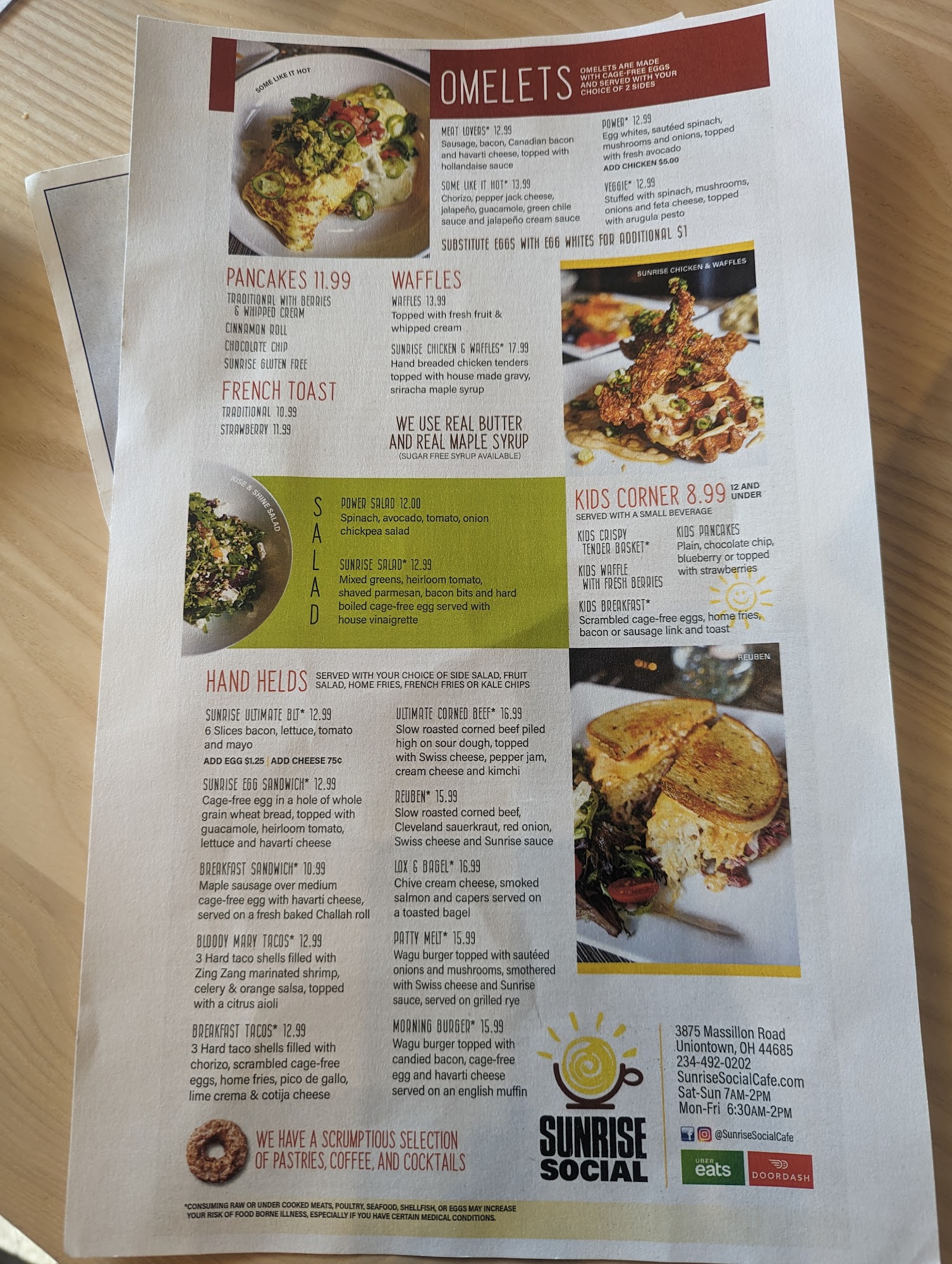 SOME LIKE IT HOT

OMELETS

OMELETS ARE MADE WITH CAGE-FREE EGGS AND SERVED WITH YOUR CHOICE OF 2 SIDES

MEAT LOVERS* 12.99
Sausage, bacon, Canadian bacon and havarti cheese, topped with hollandaise sauce

SOME LIKE IT HOT* 13.99
Chorizo, pepper jack cheese, jalapeño, guacamole, green chile sauce and jalapeño cream sauce

POWER* 12.99
Egg whites, sautéed spinach, mushrooms and onions, topped with fresh avocado
ADD CHICKEN $5.00

VEGGIE* 12.99
Stuffed with spinach, mushrooms, onions and feta cheese, topped with arugula pesto

SUBSTITUTE EGGS WITH EGG WHITES FOR ADDITIONAL $1

PANCAKES 11.99
TRADITIONAL WITH BERRIES & WHIPPED CREAM
CINNAMON ROLL
CHOCOLATE CHIP
SUNRISE GLUTEN FREE

FRENCH TOAST
TRADITIONAL 10.99
STRAWBERRY 11.99

WAFFLES
WAFFLES 13.99
Topped with fresh fruit & whipped cream

SUNRISE CHICKEN & WAFFLES* 17.99
Hand breaded chicken tenders topped with house made gravy, sriracha maple syrup

WE USE REAL BUTTER AND REAL MAPLE SYRUP
(SUGAR FREE SYRUP AVAILABLE)

SUNRISE CHICKEN & WAFFLES

RISE & SHINE SALAD

SALAD

POWER SALAD 12.00
Spinach, avocado, tomato, onion chickpea salad

SUNRISE SALAD* 12.99
Mixed greens, heirloom tomato, shaved parmesan, bacon bits and hard boiled cage-free egg served with house vinaigrette

KIDS CORNER 8.99 12 AND UNDER
SERVED WITH A SMALL BEVERAGE

KIDS CRISPY TENDER BASKET*

KIDS WAFFLE WITH FRESH BERRIES

KIDS PANCAKES
Plain, chocolate chip, blueberry or topped with strawberries

KIDS BREAKFAST*
Scrambled cage-free eggs, home fries, bacon or sausage link and toast

HAND HELDS SERVED WITH YOUR CHOICE OF SIDE SALAD, FRUIT SALAD, HOME FRIES, FRENCH FRIES OR KALE CHIPS

SUNRISE ULTIMATE BLT* 12.99
6 Slices bacon, lettuce, tomato and mayo
ADD EGG $1.25 | ADD CHEESE 75¢

SUNRISE EGG SANDWICH* 12.99
Cage-free egg in a hole of whole grain wheat bread, topped with guacamole, heirloom tomato, lettuce and havarti cheese

BREAKFAST SANDWICH* 10.99
Maple sausage over medium cage-free egg with havarti cheese, served on a fresh baked Challah roll

BLOODY MARY TACOS* 12.99
3 Hard taco shells filled with Zing Zang marinated shrimp, celery & orange salsa, topped with a citrus aioli

BREAKFAST TACOS* 12.99
3 Hard taco shells filled with chorizo, scrambled cage-free eggs, home fries, pico de gallo, lime crema & cotija cheese

ULTIMATE CORNED BEEF* 16.99
Slow roasted corned beef piled high on sour dough, topped with Swiss cheese, pepper jam, cream cheese and kimchi

REUBEN* 15.99
Slow roasted corned beef, Cleveland sauerkraut, red onion, Swiss cheese and Sunrise sauce

LOX & BAGEL* 16.99
Chive cream cheese, smoked salmon and capers served on a toasted bagel

PATTY MELT* 15.99
Wagu burger topped with sautéed onions and mushrooms, smothered with Swiss cheese and Sunrise sauce, served on grilled rye

MORNING BURGER* 15.99
Wagu burger topped with candied bacon, cage-free egg and havarti cheese served on an english muffin

REUBEN

WE HAVE A SCRUMPTIOUS SELECTION OF PASTRIES, COFFEE, AND COCKTAILS

SUNRISE SOCIAL

3875 Massillon Road
Uniontown, OH 44685
234-492-0202
SunriseSocialCafe.com
Sat-Sun 7AM-2PM
Mon-Fri 6:30AM-2PM

@SunriseSocialCafe

UBER eats
DOORDASH

*CONSUMING RAW OR UNDER COOKED MEATS, POULTRY, SEAFOOD, SHELLFISH, OR EGGS MAY INCREASE YOUR RISK OF FOOD BORNE ILLNESS, ESPECIALLY IF YOU HAVE CERTAIN MEDICAL CONDITIONS.